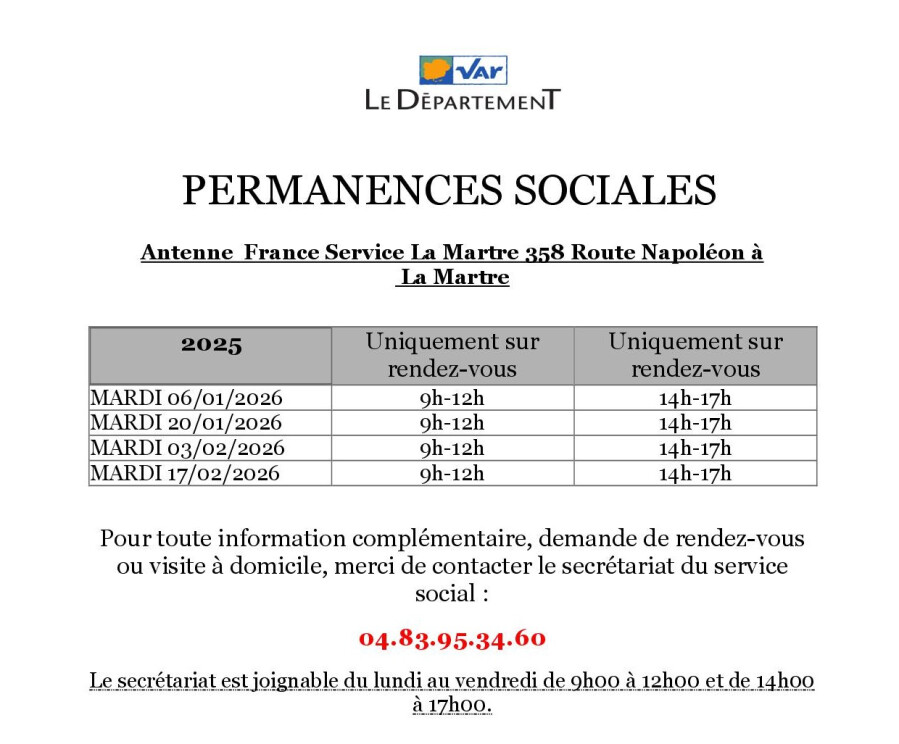 Var
LE DÉPARTEMENT

PERMANENCES SOCIALES

Antenne France Service La Martre 358 Route Napoléon à La Martre

| 2025 | Uniquement sur rendez-vous | Uniquement sur rendez-vous |
|---|---|---|
| MARDI 06/01/2026 | 9h-12h | 14h-17h |
| MARDI 20/01/2026 | 9h-12h | 14h-17h |
| MARDI 03/02/2026 | 9h-12h | 14h-17h |
| MARDI 17/02/2026 | 9h-12h | 14h-17h |

Pour toute information complémentaire, demande de rendez-vous ou visite à domicile, merci de contacter le secrétariat du service social :

04.83.95.34.60

Le secrétariat est joignable du lundi au vendredi de 9h00 à 12h00 et de 14h00 à 17h00.